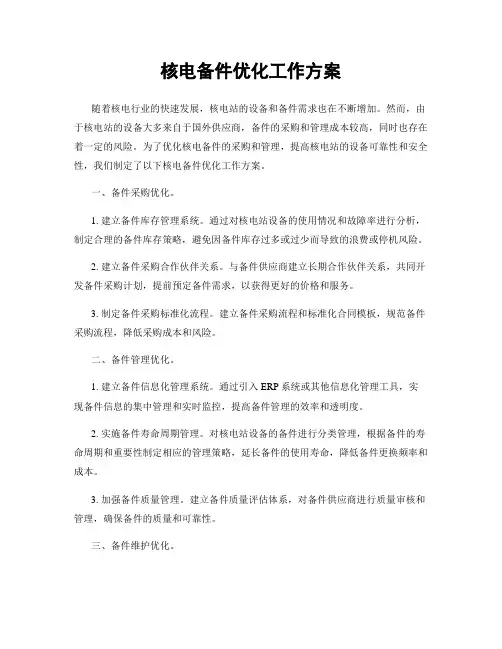 核电备件优化工作方案

随着核电行业的快速发展，核电站的设备和备件需求也在不断增加。然而，由于核电站的设备大多来自于国外供应商，备件的采购和管理成本较高，同时也存在着一定的风险。为了优化核电备件的采购和管理，提高核电站的设备可靠性和安全性，我们制定了以下核电备件优化工作方案。

一、备件采购优化。

1. 建立备件库存管理系统。通过对核电站设备的使用情况和故障率进行分析，制定合理的备件库存策略，避免因备件库存过多或过少而导致的浪费或停机风险。

2. 建立备件采购合作伙伴关系。与备件供应商建立长期合作伙伴关系，共同开发备件采购计划，提前预定备件需求，以获得更好的价格和服务。

3. 制定备件采购标准化流程。建立备件采购流程和标准化合同模板，规范备件采购流程，降低采购成本和风险。

二、备件管理优化。

1. 建立备件信息化管理系统。通过引入 ERP 系统或其他信息化管理工具，实现备件信息的集中管理和实时监控，提高备件管理的效率和透明度。

2. 实施备件寿命周期管理。对核电站设备的备件进行分类管理，根据备件的寿命周期和重要性制定相应的管理策略，延长备件的使用寿命，降低备件更换频率和成本。

3. 加强备件质量管理。建立备件质量评估体系，对备件供应商进行质量审核和管理，确保备件的质量和可靠性。

三、备件维护优化。